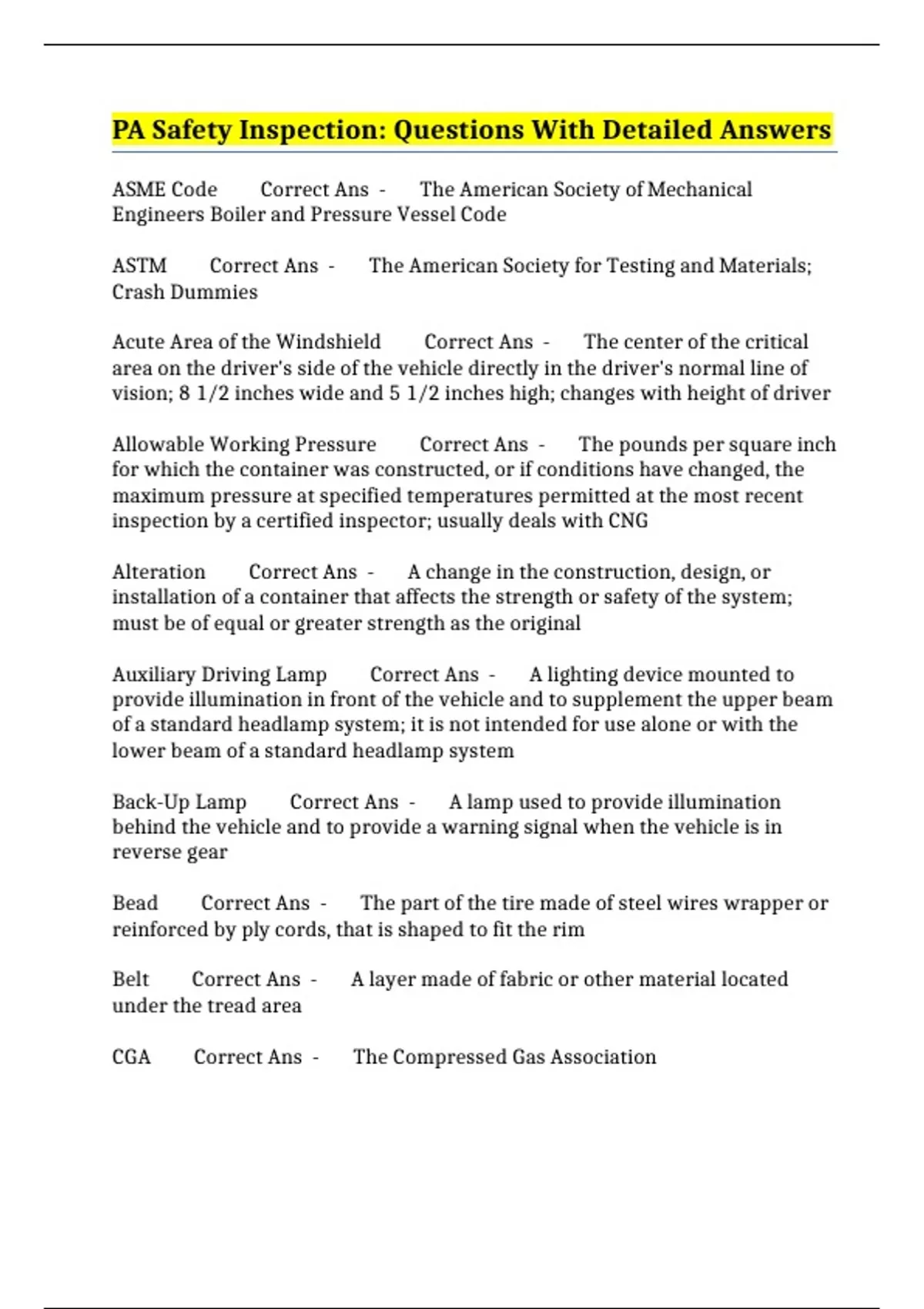 PA Safety Inspection: Questions With Detailed Answers

ASME Code Correct Ans - The American Society of Mechanical Engineers Boiler and Pressure Vessel Code

ASTM Correct Ans - The American Society for Testing and Materials; Crash Dummies

Acute Area of the Windshield Correct Ans - The center of the critical area on the driver's side of the vehicle directly in the driver's normal line of vision; 8 1/2 inches wide and 5 1/2 inches high; changes with height of driver

Allowable Working Pressure Correct Ans - The pounds per square inch for which the container was constructed, or if conditions have changed, the maximum pressure at specified temperatures permitted at the most recent inspection by a certified inspector; usually deals with CNG

Alteration Correct Ans - A change in the construction, design, or installation of a container that affects the strength or safety of the system; must be of equal or greater strength as the original

Auxiliary Driving Lamp Correct Ans - A lighting device mounted to provide illumination in front of the vehicle and to supplement the upper beam of a standard headlamp system; it is not intended for use alone or with the lower beam of a standard headlamp system

Back-Up Lamp Correct Ans - A lamp used to provide illumination behind the vehicle and to provide a warning signal when the vehicle is in reverse gear

Bead Correct Ans - The part of the tire made of steel wires wrapper or reinforced by ply cords, that is shaped to fit the rim

Belt Correct Ans - A layer made of fabric or other material located under the tread area

CGA Correct Ans - The Compressed Gas Association